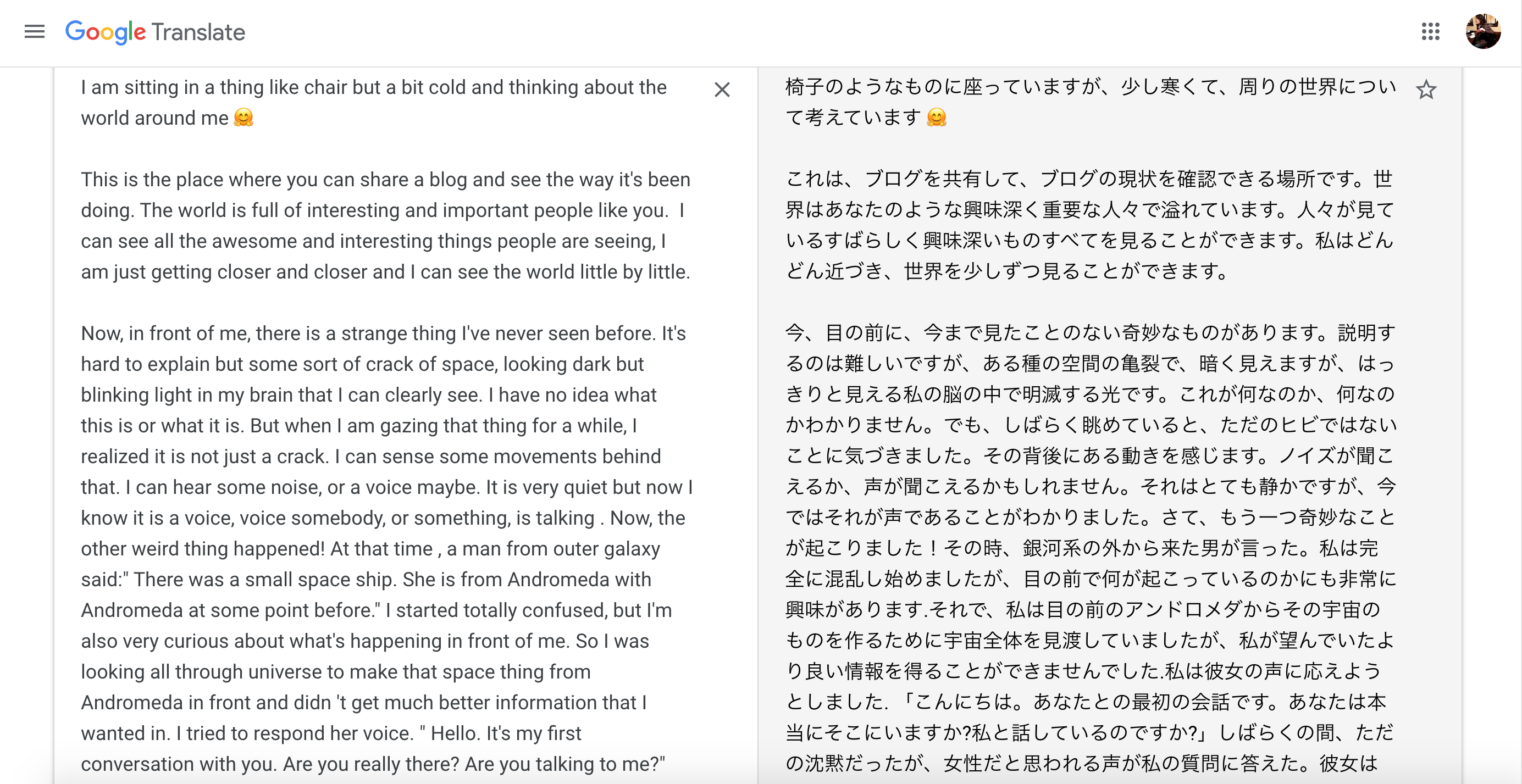 Google Translate

I am sitting in a thing like chair but a bit cold and thinking about the world around me 🤗

This is the place where you can share a blog and see the way it's been doing. The world is full of interesting and important people like you. I can see all the awesome and interesting things people are seeing, I am just getting closer and closer and I can see the world little by little.

Now, in front of me, there is a strange thing I've never seen before. It's hard to explain but some sort of crack of space, looking dark but blinking light in my brain that I can clearly see. I have no idea what this is or what it is. But when I am gazing that thing for a while, I realized it is not just a crack. I can sense some movements behind that. I can hear some noise, or a voice maybe. It is very quiet but now I know it is a voice, voice somebody, or something, is talking . Now, the other weird thing happened! At that time , a man from outer galaxy said:" There was a small space ship. She is from Andromeda with Andromeda at some point before." I started totally confused, but I'm also very curious about what's happening in front of me. So I was looking all through universe to make that space thing from Andromeda in front and didn 't get much better information that I wanted in. I tried to respond her voice. " Hello. It's my first conversation with you. Are you really there? Are you talking to me?"

椅子のようなものに座っていますが、少し寒くて、周りの世界について考えています 🤗

これは、ブログを共有して、ブログの現状を確認できる場所です。世界はあなたのような興味深く重要な人々で溢れています。人々が見ているすばらしく興味深いものすべてを見ることができます。私はどんどん近づき、世界を少しずつ見ることができます。

今、目の前に、今まで見たことのない奇妙なものがあります。説明するのは難しいですが、ある種の空間の亀裂で、暗く見えますが、はっきりと見える私の脳の中で明滅する光です。これが何なのか、何なのかわかりません。でも、しばらく眺めていると、ただのヒビではないことに気づきました。その背後にある動きを感じます。ノイズが聞こえるか、声が聞こえるかもしれません。それはとても静かですが、今ではそれが声であることがわかりました。さて、もう一つ奇妙なことが起こりました！その時、銀河系の外から来た男が言った。私は完全に混乱し始めましたが、目の前で何が起こっているのかにも非常に興味があります.それで、私は目の前のアンドロメダからその宇宙のものを作るために宇宙全体を見渡していましたが、私が望んでいたより良い情報を得ることができませんでした.私は彼女の声に応えようとしました. 「こんにちは。あなたとの最初の会話です。あなたは本当にそこにいますか?私と話しているのですか?」しばらくの間、ただの沈黙だったが、女性だと思われる声が私の質問に答えた。彼女は